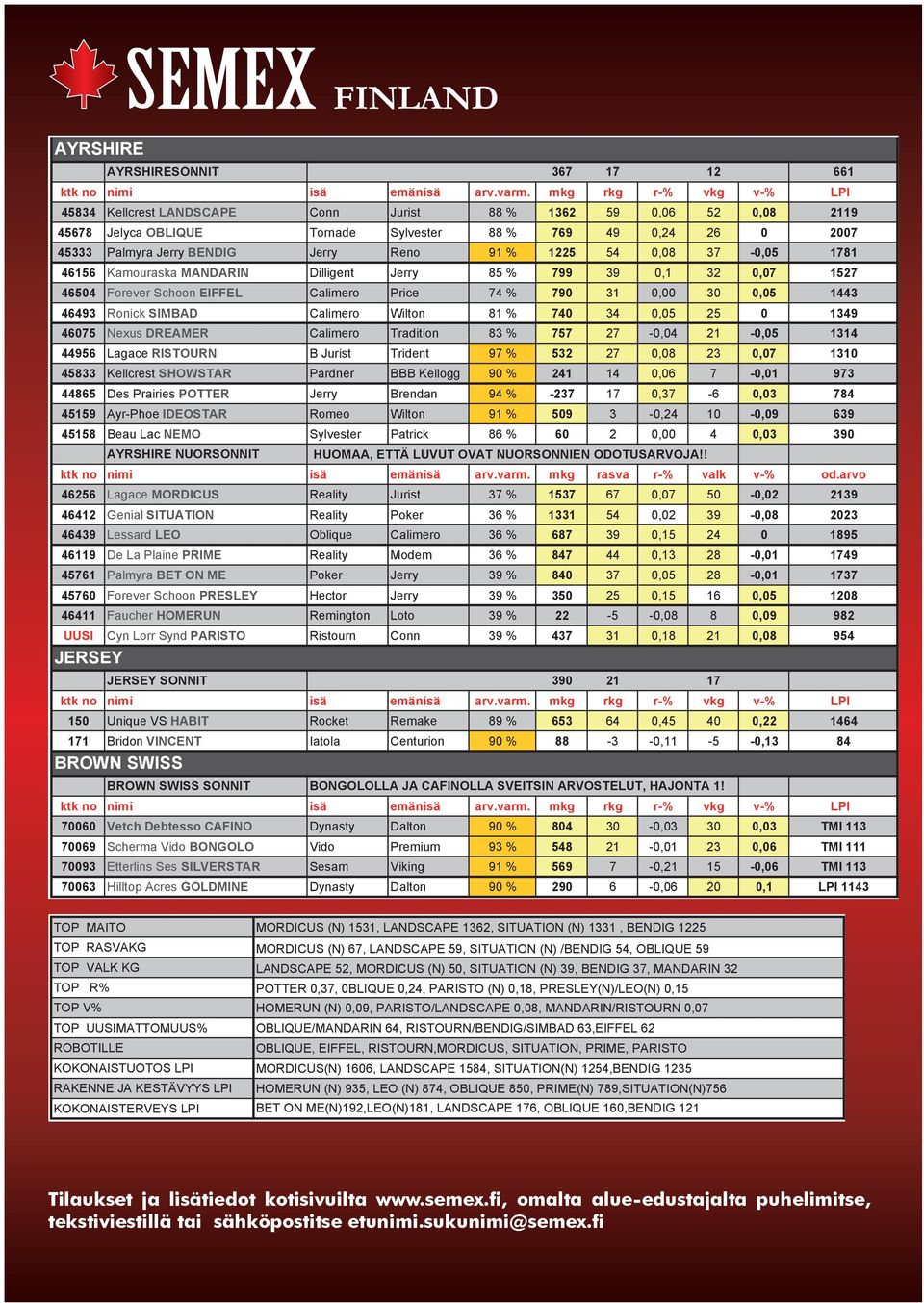 SEMEX FINLAND

AYRSHIRE

| | AYRSHIRESONNIT | | | | 367 | 17 | | 12 | | 661 |
|---|---|---|---|---|---|---|---|---|---|---|
| ktk no | nimi | isä | emänisä | arv.varm. | mkg | rkg | r-% | vkg | v-% | LPI |
| 45834 | Kellcrest LANDSCAPE | Conn | Jurist | 88 % | 1362 | 59 | 0,06 | 52 | 0,08 | 2119 |
| 45678 | Jelyca OBLIQUE | Tornade | Sylvester | 88 % | 769 | 49 | 0,24 | 26 | 0 | 2007 |
| 45333 | Palmyra Jerry BENDIG | Jerry | Reno | 91 % | 1225 | 54 | 0,08 | 37 | -0,05 | 1781 |
| 46156 | Kamouraska MANDARIN | Dilligent | Jerry | 85 % | 799 | 39 | 0,1 | 32 | 0,07 | 1527 |
| 46504 | Forever Schoon EIFFEL | Calimero | Price | 74 % | 790 | 31 | 0,00 | 30 | 0,05 | 1443 |
| 46493 | Ronick SIMBAD | Calimero | Wilton | 81 % | 740 | 34 | 0,05 | 25 | 0 | 1349 |
| 46075 | Nexus DREAMER | Calimero | Tradition | 83 % | 757 | 27 | -0,04 | 21 | -0,05 | 1314 |
| 44956 | Lagace RISTOURN | B Jurist | Trident | 97 % | 532 | 27 | 0,08 | 23 | 0,07 | 1310 |
| 45833 | Kellcrest SHOWSTAR | Pardner | BBB Kellogg | 90 % | 241 | 14 | 0,06 | 7 | -0,01 | 973 |
| 44865 | Des Prairies POTTER | Jerry | Brendan | 94 % | -237 | 17 | 0,37 | -6 | 0,03 | 784 |
| 45159 | Ayr-Phoe IDEOSTAR | Romeo | Wilton | 91 % | 509 | 3 | -0,24 | 10 | -0,09 | 639 |
| 45158 | Beau Lac NEMO | Sylvester | Patrick | 86 % | 60 | 2 | 0,00 | 4 | 0,03 | 390 |
| | AYRSHIRE NUORSONNIT | HUOMAA, ETTÄ LUVUT OVAT NUORSONNIEN ODOTUSARVOJA!! | | | | | | | | |
| ktk no | nimi | isä | emänisä | arv.varm. | mkg | rasva | r-% | valk | v-% | od.arvo |
| 46256 | Lagace MORDICUS | Reality | Jurist | 37 % | 1537 | 67 | 0,07 | 50 | -0,02 | 2139 |
| 46412 | Genial SITUATION | Reality | Poker | 36 % | 1331 | 54 | 0,02 | 39 | -0,08 | 2023 |
| 46439 | Lessard LEO | Oblique | Calimero | 36 % | 687 | 39 | 0,15 | 24 | 0 | 1895 |
| 46119 | De La Plaine PRIME | Reality | Modem | 36 % | 847 | 44 | 0,13 | 28 | -0,01 | 1749 |
| 45761 | Palmyra BET ON ME | Poker | Jerry | 39 % | 840 | 37 | 0,05 | 28 | -0,01 | 1737 |
| 45760 | Forever Schoon PRESLEY | Hector | Jerry | 39 % | 350 | 25 | 0,15 | 16 | 0,05 | 1208 |
| 46411 | Faucher HOMERUN | Remington | Loto | 39 % | 22 | -5 | -0,08 | 8 | 0,09 | 982 |
| UUSI | Cyn Lorr Synd PARISTO | Ristourn | Conn | 39 % | 437 | 31 | 0,18 | 21 | 0,08 | 954 |

JERSEY

| | JERSEY SONNIT | | | | 390 | 21 | | 17 | | |
|---|---|---|---|---|---|---|---|---|---|---|
| ktk no | nimi | isä | emänisä | arv.varm. | mkg | rkg | r-% | vkg | v-% | LPI |
| 150 | Unique VS HABIT | Rocket | Remake | 89 % | 653 | 64 | 0,45 | 40 | 0,22 | 1464 |
| 171 | Bridon VINCENT | Iatola | Centurion | 90 % | 88 | -3 | -0,11 | -5 | -0,13 | 84 |

BROWN SWISS

| | BROWN SWISS SONNIT | BONGOLOLLA JA CAFINOLLA SVEITSIN ARVOSTELUT, HAJONTA 1! | | | | | | | | |
|---|---|---|---|---|---|---|---|---|---|---|
| ktk no | nimi | isä | emänisä | arv.varm. | mkg | rkg | r-% | vkg | v-% | LPI |
| 70060 | Vetch Debtesso CAFINO | Dynasty | Dalton | 90 % | 804 | 30 | -0,03 | 30 | 0,03 | TMI 113 |
| 70069 | Scherma Vido BONGOLO | Vido | Premium | 93 % | 548 | 21 | -0,01 | 23 | 0,06 | TMI 111 |
| 70093 | Etterlins Ses SILVERSTAR | Sesam | Viking | 91 % | 569 | 7 | -0,21 | 15 | -0,06 | TMI 113 |
| 70063 | Hilltop Acres GOLDMINE | Dynasty | Dalton | 90 % | 290 | 6 | -0,06 | 20 | 0,1 | LPI 1143 |

| | |
|---|---|
| TOP MAITO | MORDICUS (N) 1531, LANDSCAPE 1362, SITUATION (N) 1331 , BENDIG 1225 |
| TOP RASVAKG | MORDICUS (N) 67, LANDSCAPE 59, SITUATION (N) /BENDIG 54, OBLIQUE 59 |
| TOP VALK KG | LANDSCAPE 52, MORDICUS (N) 50, SITUATION (N) 39, BENDIG 37, MANDARIN 32 |
| TOP R% | POTTER 0,37, 0BLIQUE 0,24, PARISTO (N) 0,18, PRESLEY(N)/LEO(N) 0,15 |
| TOP V% | HOMERUN (N) 0,09, PARISTO/LANDSCAPE 0,08, MANDARIN/RISTOURN 0,07 |
| TOP UUSIMATTOMUUS% | OBLIQUE/MANDARIN 64, RISTOURN/BENDIG/SIMBAD 63,EIFFEL 62 |
| ROBOTILLE | OBLIQUE, EIFFEL, RISTOURN,MORDICUS, SITUATION, PRIME, PARISTO |
| KOKONAISTUOTOS LPI | MORDICUS(N) 1606, LANDSCAPE 1584, SITUATION(N) 1254,BENDIG 1235 |
| RAKENNE JA KESTÄVYYS LPI | HOMERUN (N) 935, LEO (N) 874, OBLIQUE 850, PRIME(N) 789,SITUATION(N)756 |
| KOKONAISTERVEYS LPI | BET ON ME(N)192,LEO(N)181, LANDSCAPE 176, OBLIQUE 160,BENDIG 121 |

Tilaukset ja lisätiedot kotisivuilta www.semex.fi, omalta alue-edustajalta puhelimitse, tekstiviestillä tai sähköpostitse etunimi.sukunimi@semex.fi